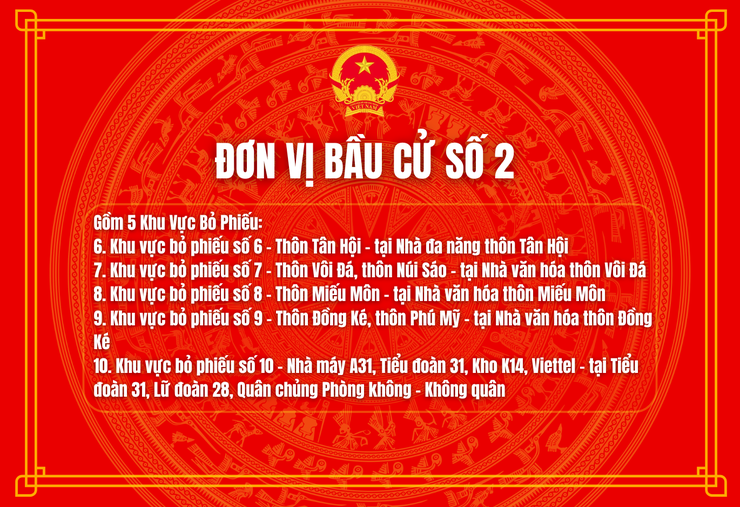 VIỆT NAM

ĐƠN VỊ BẦU CỬ SỐ 2

Gồm 5 Khu Vực Bỏ Phiếu:
6. Khu vực bỏ phiếu số 6 - Thôn Tân Hội - tại Nhà đa năng thôn Tân Hội
7. Khu vực bỏ phiếu số 7 - Thôn Vôi Đá, thôn Núi Sáo - tại Nhà văn hóa thôn Vôi Đá
8. Khu vực bỏ phiếu số 8 - Thôn Miếu Môn - tại Nhà văn hóa thôn Miếu Môn
9. Khu vực bỏ phiếu số 9 - Thôn Đồng Ké, thôn Phú Mỹ - tại Nhà văn hóa thôn Đồng Ké
10. Khu vực bỏ phiếu số 10 - Nhà máy A31, Tiểu đoàn 31, Kho K14, Viettel - tại Tiểu đoàn 31, Lữ đoàn 28, Quân chủng Phòng không - Không quân